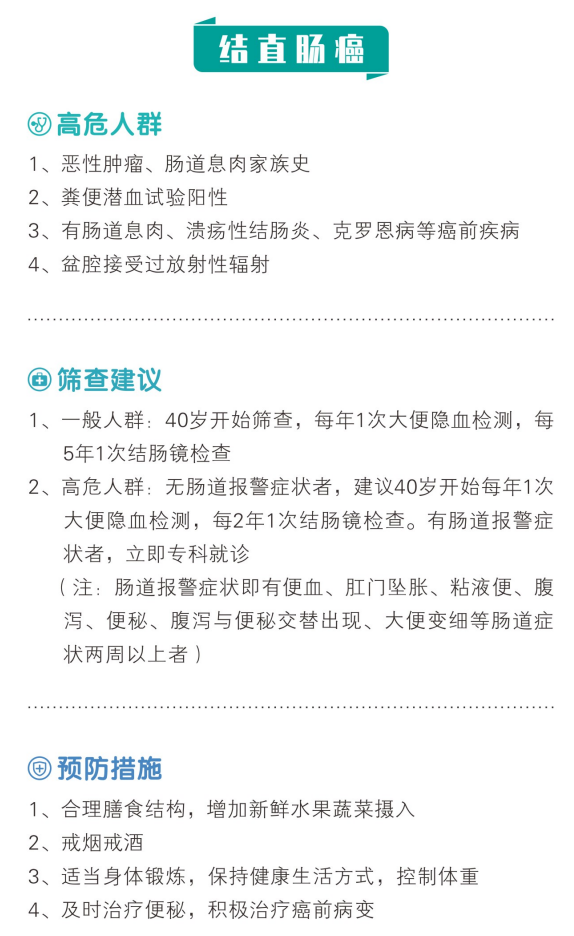 结直肠癌

高危人群

1、恶性肿瘤、肠道息肉家族史
2、粪便潜血试验阳性
3、有肠道息肉、溃疡性结肠炎、克罗恩病等癌前疾病
4、盆腔接受过放射性辐射

筛查建议

1、一般人群：40岁开始筛查，每年1次大便隐血检测，每5年1次结肠镜检查
2、高危人群：无肠道报警症状者，建议40岁开始每年1次大便隐血检测，每2年1次结肠镜检查。有肠道报警症状者，立即专科就诊
（注：肠道报警症状即有便血、肛门坠胀、粘液便、腹泻、便秘、腹泻与便秘交替出现、大便变细等肠道症状两周以上者）

预防措施

1、合理膳食结构，增加新鲜水果蔬菜摄入
2、戒烟戒酒
3、适当身体锻炼，保持健康生活方式，控制体重
4、及时治疗便秘，积极治疗癌前病变